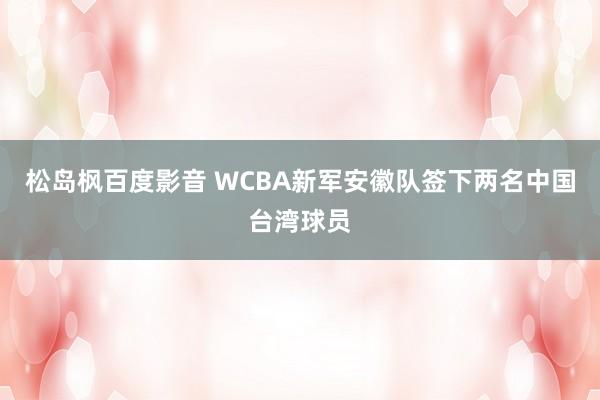 松岛枫百度影音 WCBA新军安徽队签下两名中国台湾球员